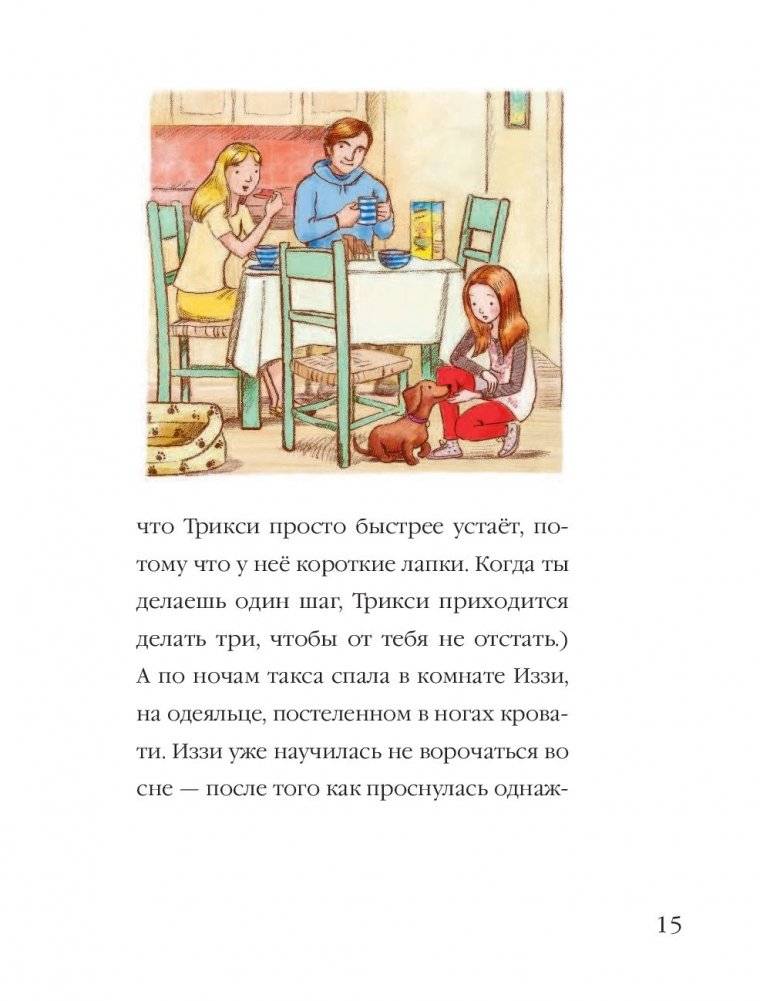 что Трикси просто быстрее устаёт, потому что у неё короткие лапки. Когда ты делаешь один шаг, Трикси приходится делать три, чтобы от тебя не отстать.) А по ночам такса спала в комнате Иззи, на одеяльце, постеленном в ногах кровати. Иззи уже научилась не ворочаться во сне — после того как проснулась однаж-

15